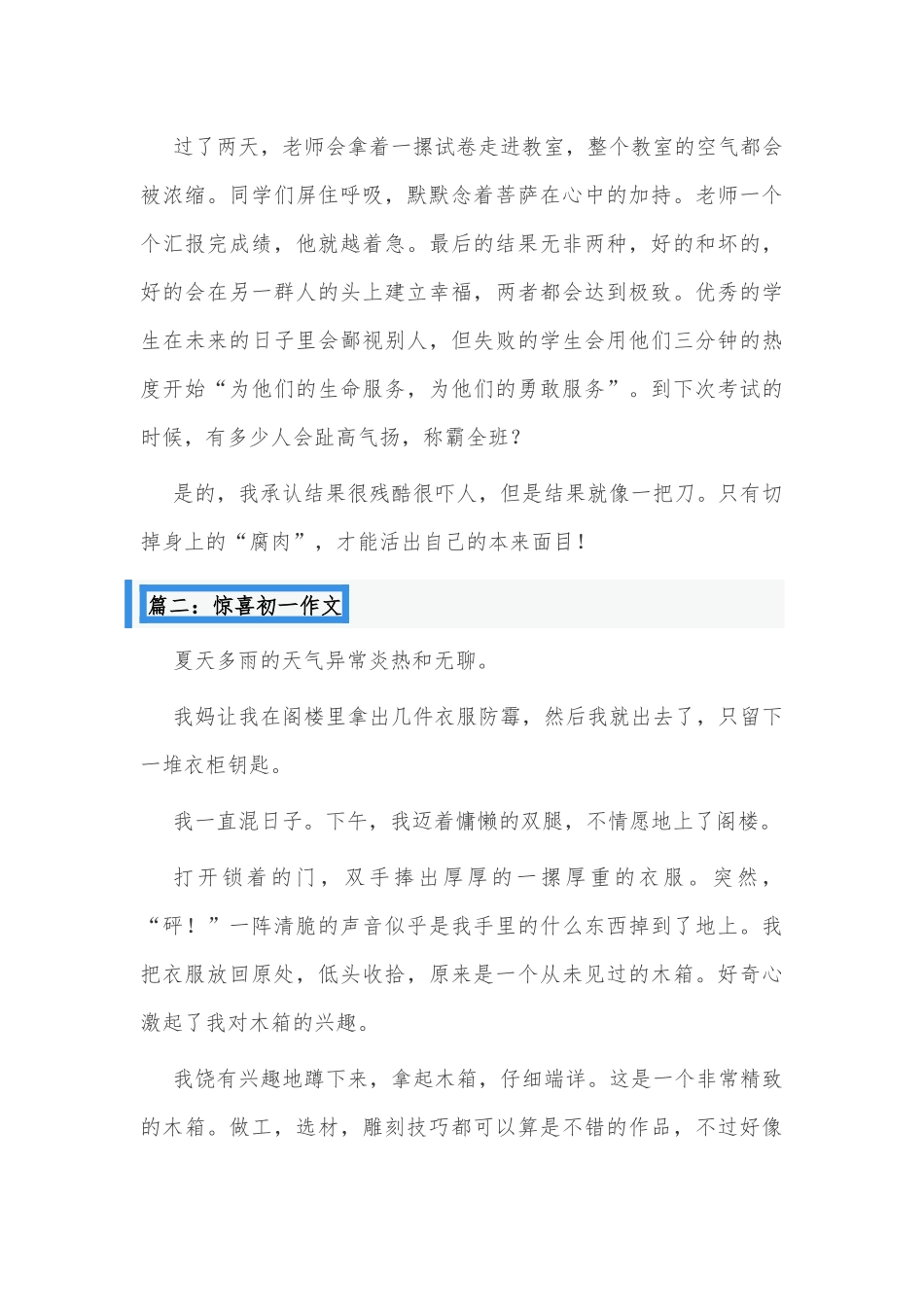 过了两天，老师会拿着一摞试卷走进教室，整个教室的空气都会被浓缩。同学们屏住呼吸，默默念着菩萨在心中的加持。老师一个个汇报完成绩，他就越着急。最后的结果无非两种，好的和坏的，好的会在另一群人的头上建立幸福，两者都会达到极致。优秀的学生在未来的日子里会鄙视别人，但失败的学生会用他们三分钟的热度开始“为他们的生命服务，为他们的勇敢服务”。到下次考试的时候，有多少人会趾高气扬，称霸全班？

是的，我承认结果很残酷很吓人，但是结果就像一把刀。只有切掉身上的“腐肉”，才能活出自己的本来面目！

篇二：惊喜初一作文

夏天多雨的天气异常炎热和无聊。

我妈让我在阁楼里拿出几件衣服防霉，然后我就出去了，只留下一堆衣柜钥匙。

我一直混日子。下午，我迈着慵懒的双腿，不情愿地上了阁楼。

打开锁着的门，双手捧出厚厚的一摞厚重的衣服。突然，“砰！”一阵清脆的声音似乎是我手里的什么东西掉到了地上。我把衣服放回原处，低头收拾，原来是一个从未见过的木箱。好奇心激起了我对木箱的兴趣。

我饶有兴趣地蹲下来，拿起木箱，仔细端详。这是一个非常精致的木箱。做工，选材，雕刻技巧都可以算是不错的作品，不过好像